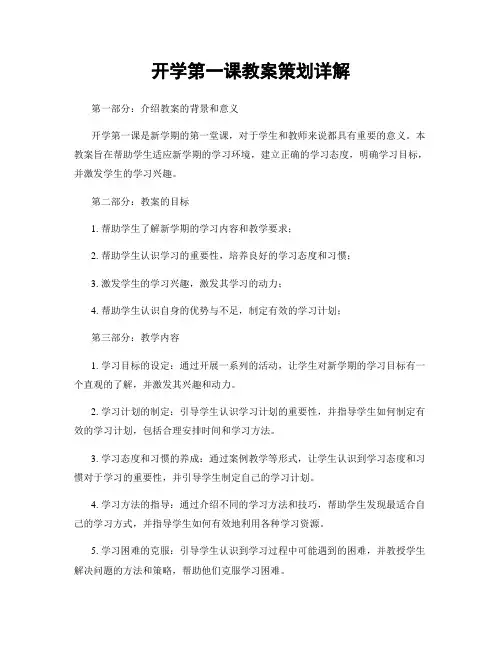 开学第一课教案策划详解

第一部分：介绍教案的背景和意义

开学第一课是新学期的第一堂课，对于学生和教师来说都具有重要的意义。本教案旨在帮助学生适应新学期的学习环境，建立正确的学习态度，明确学习目标，并激发学生的学习兴趣。

第二部分：教案的目标

1. 帮助学生了解新学期的学习内容和教学要求；

2. 帮助学生认识学习的重要性，培养良好的学习态度和习惯；

3. 激发学生的学习兴趣，激发其学习的动力；

4. 帮助学生认识自身的优势与不足，制定有效的学习计划；

第三部分：教学内容

1. 学习目标的设定：通过开展一系列的活动，让学生对新学期的学习目标有一个直观的了解，并激发其兴趣和动力。

2. 学习计划的制定：引导学生认识学习计划的重要性，并指导学生如何制定有效的学习计划，包括合理安排时间和学习方法。

3. 学习态度和习惯的养成：通过案例教学等形式，让学生认识到学习态度和习惯对于学习的重要性，并引导学生制定自己的学习计划。

4. 学习方法的指导：通过介绍不同的学习方法和技巧，帮助学生发现最适合自己的学习方式，并指导学生如何有效地利用各种学习资源。

5. 学习困难的克服：引导学生认识到学习过程中可能遇到的困难，并教授学生解决问题的方法和策略，帮助他们克服学习困难。